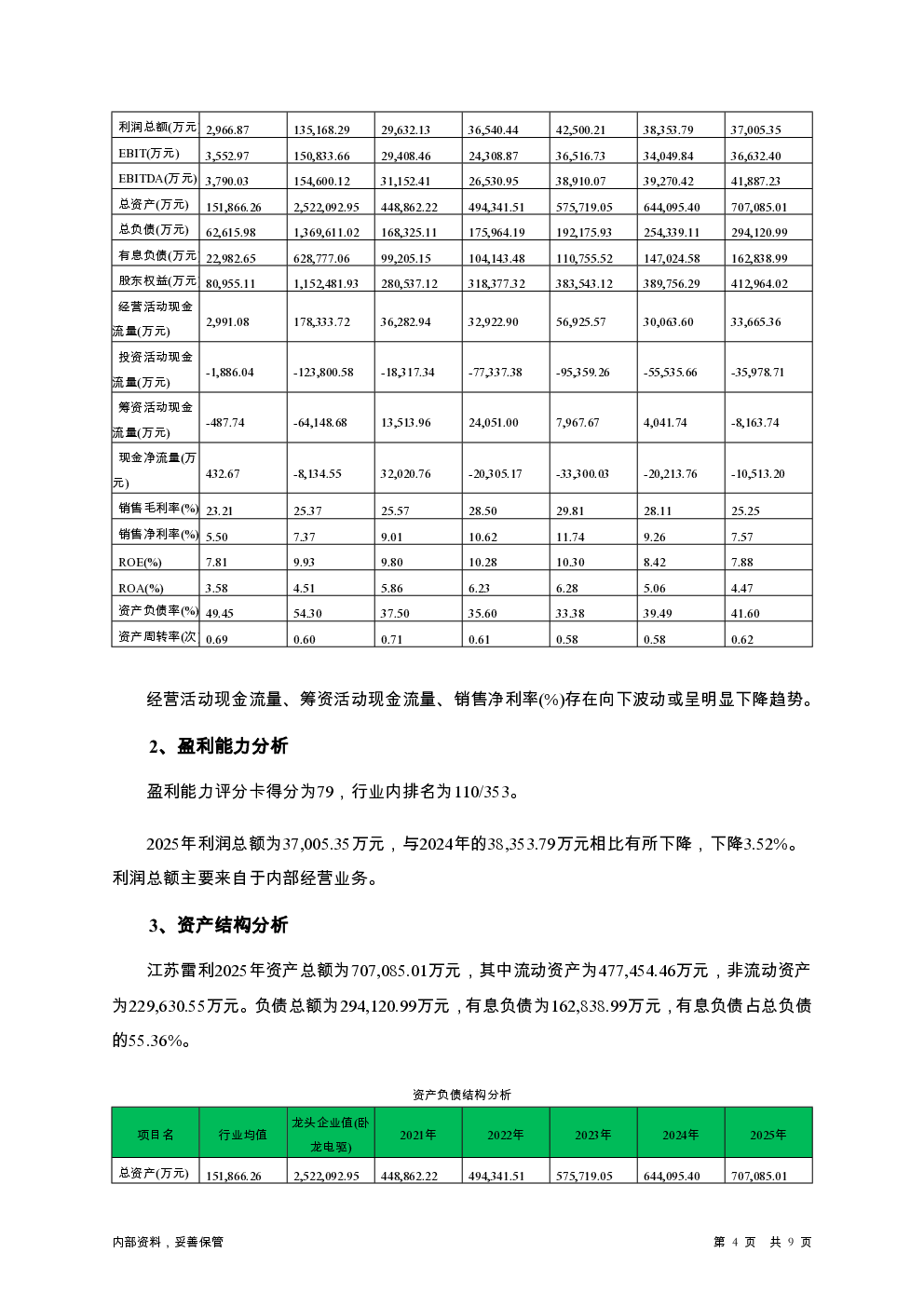 | 利润总额(万元 | 2,966.87 | 135,168.29 | 29,632.13 | 36,540.44 | 42,500.21 | 38,353.79 | 37,005.35 |
|---|---|---|---|---|---|---|---|
| EBIT(万元) | 3,552.97 | 150,833.66 | 29,408.46 | 24,308.87 | 36,516.73 | 34,049.84 | 36,632.40 |
| EBITDA(万元) | 3,790.03 | 154,600.12 | 31,152.41 | 26,530.95 | 38,910.07 | 39,270.42 | 41,887.23 |
| 总资产(万元) | 151,866.26 | 2,522,092.95 | 448,862.22 | 494,341.51 | 575,719.05 | 644,095.40 | 707,085.01 |
| 总负债(万元) | 62,615.98 | 1,369,611.02 | 168,325.11 | 175,964.19 | 192,175.93 | 254,339.11 | 294,120.99 |
| 有息负债(万元 | 22,982.65 | 628,777.06 | 99,205.15 | 104,143.48 | 110,755.52 | 147,024.58 | 162,838.99 |
| 股东权益(万元 | 80,955.11 | 1,152,481.93 | 280,537.12 | 318,377.32 | 383,543.12 | 389,756.29 | 412,964.02 |
| 经营活动现金流量(万元) | 2,991.08 | 178,333.72 | 36,282.94 | 32,922.90 | 56,925.57 | 30,063.60 | 33,665.36 |
| 投资活动现金流量(万元) | -1,886.04 | -123,800.58 | -18,317.34 | -77,337.38 | -95,359.26 | -55,535.66 | -35,978.71 |
| 筹资活动现金流量(万元) | -487.74 | -64,148.68 | 13,513.96 | 24,051.00 | 7,967.67 | 4,041.74 | -8,163.74 |
| 现金净流量(万元) | 432.67 | -8,134.55 | 32,020.76 | -20,305.17 | -33,300.03 | -20,213.76 | -10,513.20 |
| 销售毛利率(%) | 23.21 | 25.37 | 25.57 | 28.50 | 29.81 | 28.11 | 25.25 |
| 销售净利率(%) | 5.50 | 7.37 | 9.01 | 10.62 | 11.74 | 9.26 | 7.57 |
| ROE(%) | 7.81 | 9.93 | 9.80 | 10.28 | 10.30 | 8.42 | 7.88 |
| ROA(%) | 3.58 | 4.51 | 5.86 | 6.23 | 6.28 | 5.06 | 4.47 |
| 资产负债率(%) | 49.45 | 54.30 | 37.50 | 35.60 | 33.38 | 39.49 | 41.60 |
| 资产周转率(次 | 0.69 | 0.60 | 0.71 | 0.61 | 0.58 | 0.58 | 0.62 |

经营活动现金流量、筹资活动现金流量、销售净利率(%)存在向下波动或呈明显下降趋势。

2、盈利能力分析

盈利能力评分卡得分为79，行业内排名为110/353。

2025年利润总额为37,005.35万元，与2024年的38,353.79万元相比有所下降，下降3.52%。利润总额主要来自于内部经营业务。

3、资产结构分析

江苏雷利2025年资产总额为707,085.01万元，其中流动资产为477,454.46万元，非流动资产为229,630.55万元。负债总额为294,120.99万元，有息负债为162,838.99万元，有息负债占总负债的55.36%。

资产负债结构分析

| 项目名 | 行业均值 | 龙头企业值(卧龙电驱) | 2021年 | 2022年 | 2023年 | 2024年 | 2025年 |
|---|---|---|---|---|---|---|---|
| 总资产(万元) | 151,866.26 | 2,522,092.95 | 448,862.22 | 494,341.51 | 575,719.05 | 644,095.40 | 707,085.01 |

内部资料，妥善保管　　第 4 页　共 9 页